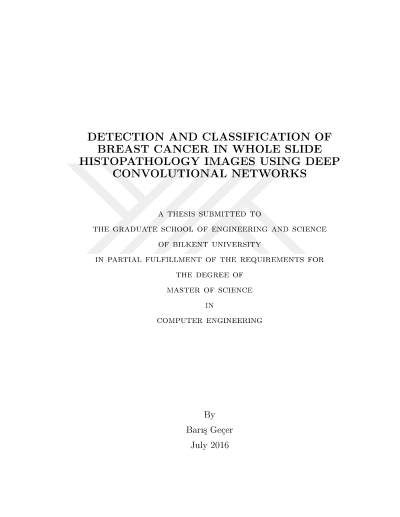 DETECTION AND CLASSIFICATION OF BREAST CANCER IN WHOLE SLIDE HISTOPATHOLOGY IMAGES USING DEEP CONVOLUTIONAL NETWORKS

A THESIS SUBMITTED TO

THE GRADUATE SCHOOL OF ENGINEERING AND SCIENCE

OF BILKENT UNIVERSITY

IN PARTIAL FULFILLMENT OF THE REQUIREMENTS FOR

THE DEGREE OF

MASTER OF SCIENCE

IN

COMPUTER ENGINEERING

By

Barış Geçer

July 2016